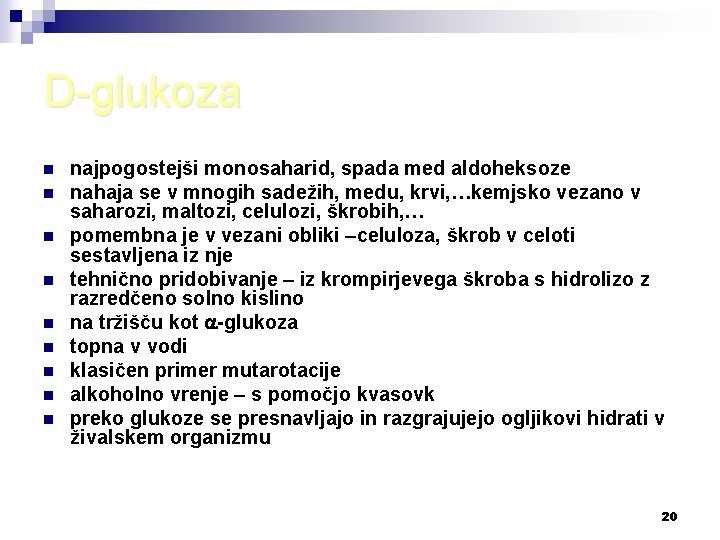 D-glukoza

- najpogostejši monosaharid, spada med aldoheksoze
- nahaja se v mnogih sadežih, medu, krvi,…kemjsko vezano v saharozi, maltozi, celulozi, škrobih,…
- pomembna je v vezani obliki –celuloza, škrob v celoti sestavljena iz nje
- tehnično pridobivanje – iz krompirjevega škroba s hidrolizo z razredčeno solno kislino
- na tržišču kot $\alpha$-glukoza
- topna v vodi
- klasičen primer mutarotacije
- alkoholno vrenje – s pomočjo kvasovk
- preko glukoze se presnavljajo in razgrajujejo ogljikovi hidrati v živalskem organizmu

20